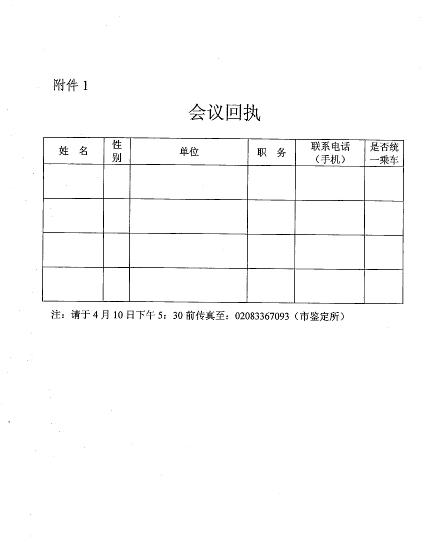 附件 1

会议回执

| 姓 名 | 性别 | 单位 | 职 务 | 联系电话（手机） | 是否统一乘车 |
|---|---|---|---|---|---|
| | | | | | |
| | | | | | |
| | | | | | |
| | | | | | |

注：请于 4 月 10 日下午 5：30 前传真至：02083367093（市鉴定所）